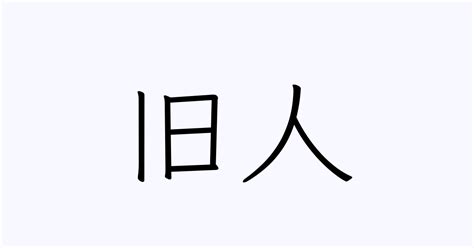 旧人